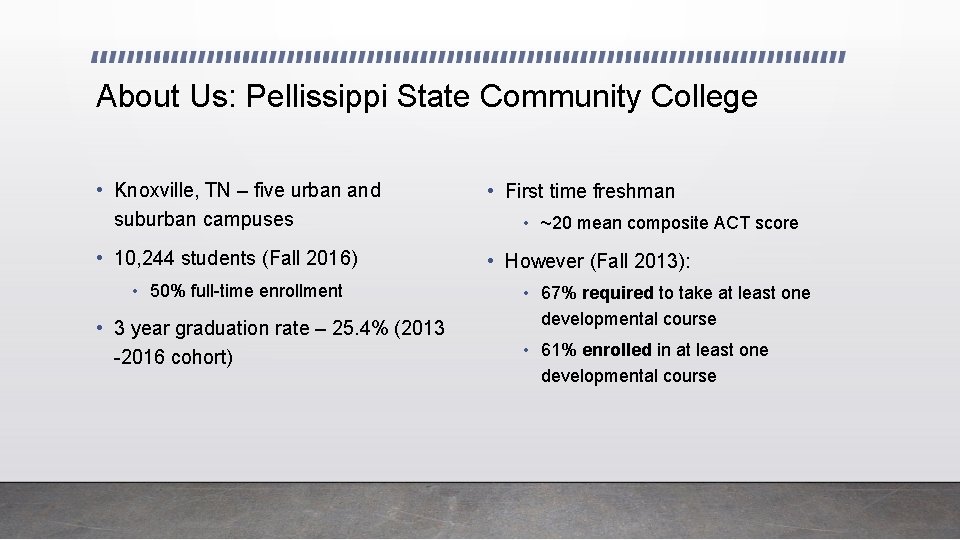 About Us: Pellissippi State Community College

• Knoxville, TN – five urban and suburban campuses
• 10,244 students (Fall 2016)
  • 50% full-time enrollment
• 3 year graduation rate – 25.4% (2013 -2016 cohort)

• First time freshman
  • ~20 mean composite ACT score
• However (Fall 2013):
  • 67% required to take at least one developmental course
  • 61% enrolled in at least one developmental course